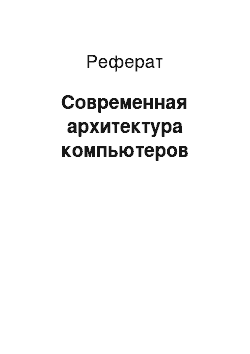 Реферат

Современная архитектура компьютеров